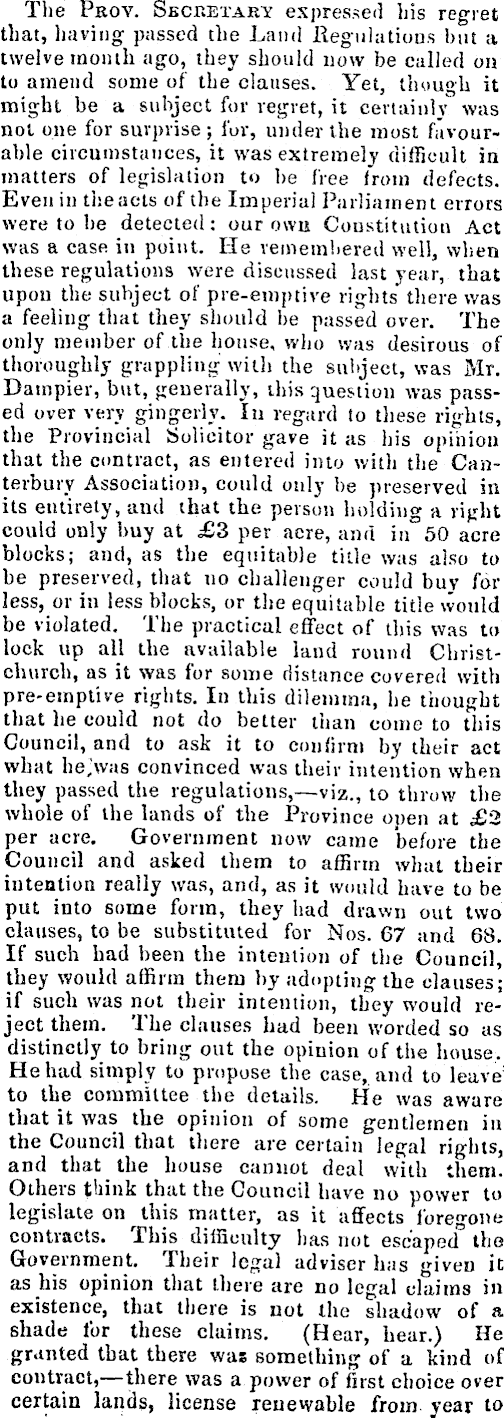 The Prov. Secretary expressed his regret that, having passed the Land Regulations but a twelve month ago, they should now be called on to amend some of the clauses. Yet, though it might be a subject for regret, it certainly was not one for surprise; for, under the most favourable circumstances, it was extremely difficult in matters of legislation to be free from defects. Even in the acts of the Imperial Parliament errors were to be detected: our own Constitution Act was a case in point. He remembered well, when these regulations were discussed last year, that upon the subject of pre-emptive rights there was a feeling that they should be passed over. The only member of the house, who was desirous of thoroughly grappling with the subject, was Mr. Dampier, but, generally, this question was passed over very gingerly. In regard to these rights, the Provincial Solicitor gave it as his opinion that the contract, as entered into with the Canterbury Association, could only be preserved in its entirety, and that the person holding a right could only buy at £3 per acre, and in 50 acre blocks; and, as the equitable title was also to be preserved, that no challenger could buy for less, or in less blocks, or the equitable title would be violated. The practical effect of this was to lock up all the available land round Christchurch, as it was for some distance covered with pre-emptive rights. In this dilemma, he thought that he could not do better than come to this Council, and to ask it to confirm by their act what he was convinced was their intention when they passed the regulations,—viz., to throw the whole of the lands of the Province open at £2 per acre. Government now came before the Council and asked them to affirm what their intention really was, and, as it would have to be put into some form, they had drawn out two clauses, to be substituted for Nos. 67 and 68. If such had been the intention of the Council, they would affirm them by adopting the clauses; if such was not their intention, they would reject them. The clauses had been worded so as distinctly to bring out the opinion of the house. He had simply to propose the case, and to leave to the committee the details. He was aware that it was the opinion of some gentlemen in the Council that there are certain legal rights, and that the house cannot deal with them. Others think that the Council have no power to legislate on this matter, as it affects foregone contracts. This difficulty has not escaped the Government. Their legal adviser has given it as his opinion that there are no legal claims in existence, that there is not the shadow of a shade for these claims. (Hear, hear.) He granted that there was something of a kind of contract,—there was a power of first choice over certain lands, license renewable from year to